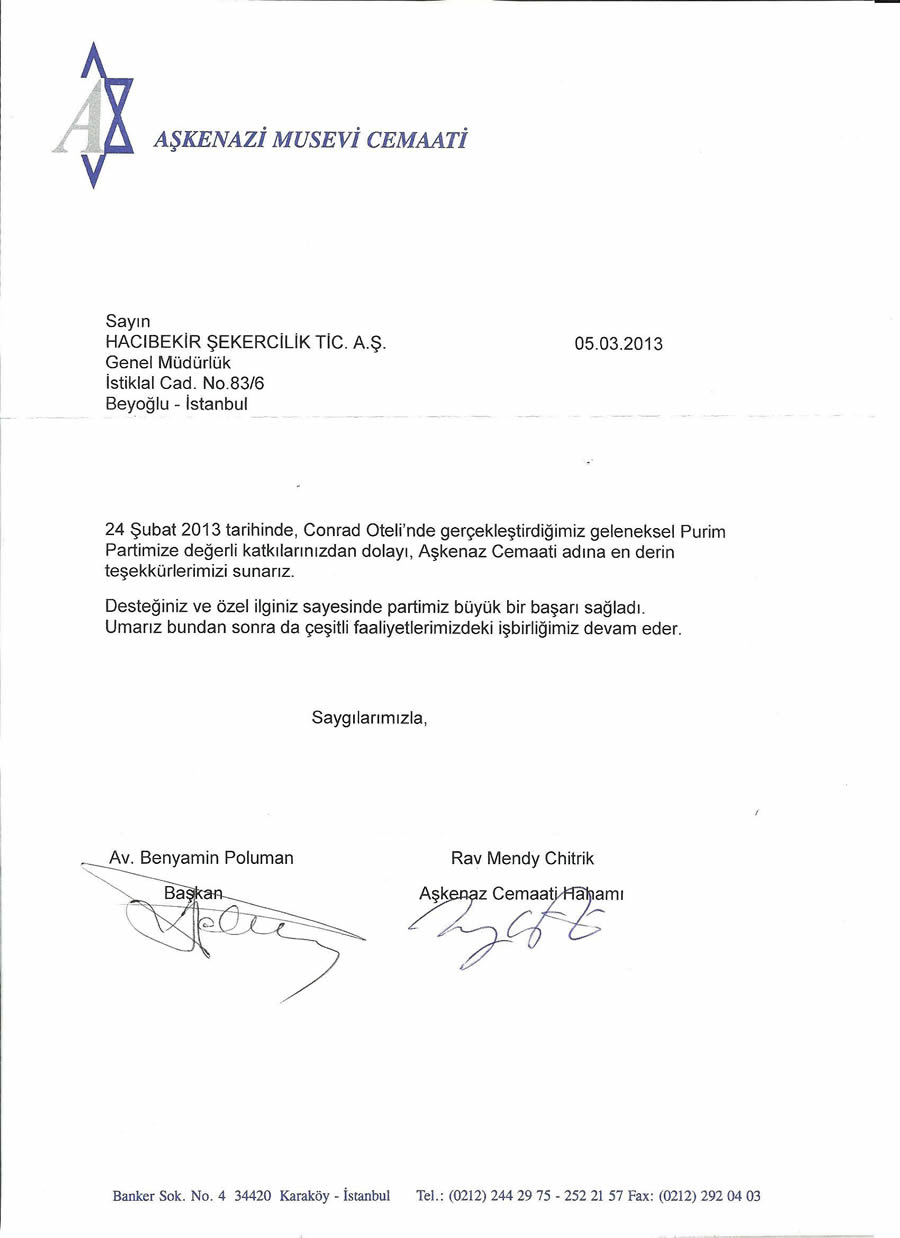 AŞKENAZİ MUSEVİ CEMAATİ

Sayın
HACIBEKİR ŞEKERCİLİK TİC. A.Ş.
Genel Müdürlük
İstiklal Cad. No.83/6
Beyoğlu - İstanbul

05.03.2013

24 Şubat 2013 tarihinde, Conrad Oteli'nde gerçekleştirdiğimiz geleneksel Purim Partimize değerli katkılarınızdan dolayı, Aşkenaz Cemaati adına en derin teşekkürlerimizi sunarız.

Desteğiniz ve özel ilginiz sayesinde partimiz büyük bir başarı sağladı. Umarız bundan sonra da çeşitli faaliyetlerimizdeki işbirliğimiz devam eder.

Saygılarımızla,

Av. Benyamin Poluman
Başkan

Rav Mendy Chitrik
Aşkenaz Cemaati Hahamı

Banker Sok. No. 4 34420 Karaköy - İstanbul Tel.: (0212) 244 29 75 - 252 21 57 Fax: (0212) 292 04 03